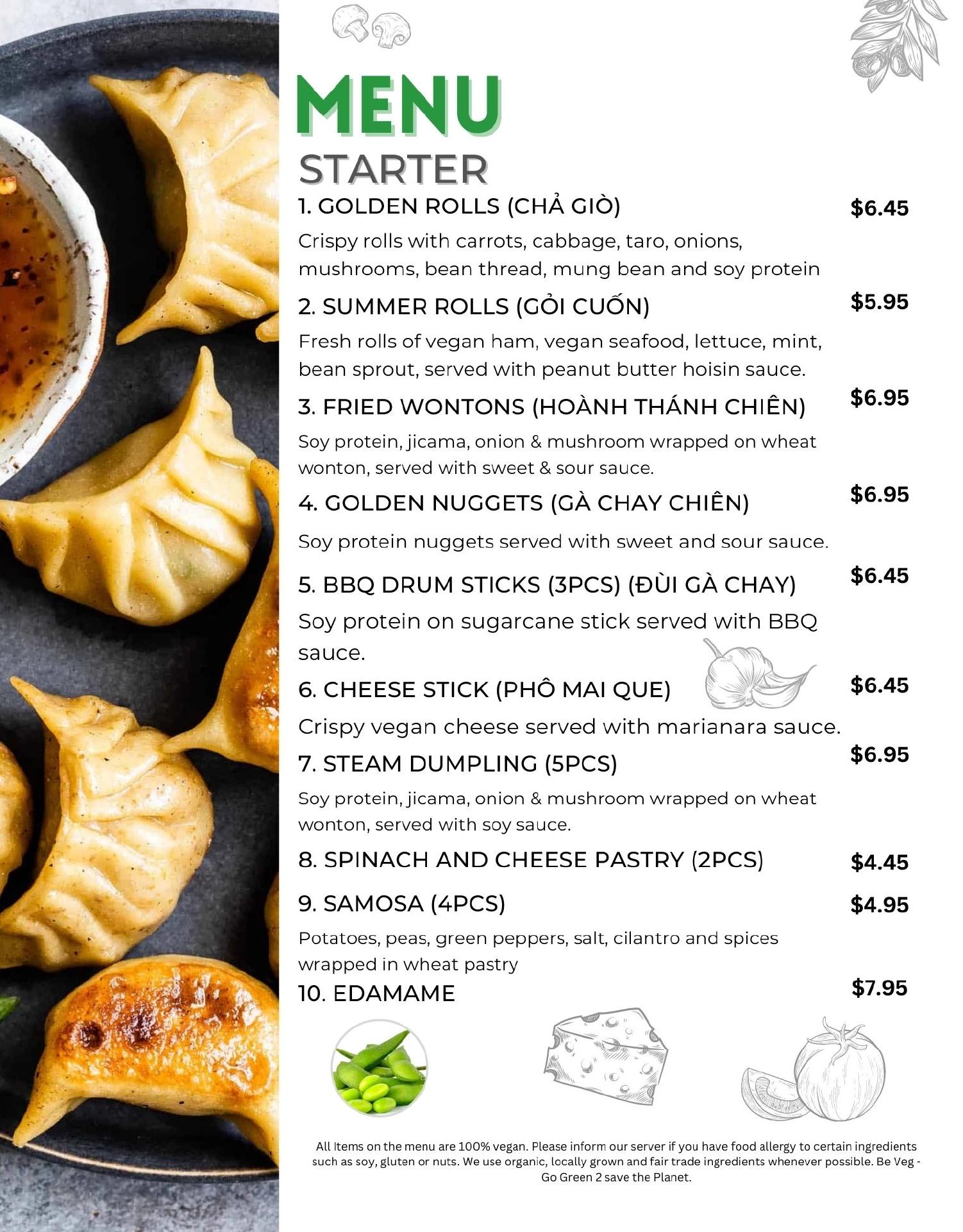 MENU
STARTER

1. GOLDEN ROLLS (CHẢ GIÒ) $6.45

Crispy rolls with carrots, cabbage, taro, onions, mushrooms, bean thread, mung bean and soy protein

2. SUMMER ROLLS (GỎI CUỐN) $5.95

Fresh rolls of vegan ham, vegan seafood, lettuce, mint, bean sprout, served with peanut butter hoisin sauce.

3. FRIED WONTONS (HOÀNH THÁNH CHIÊN) $6.95

Soy protein, jicama, onion & mushroom wrapped on wheat wonton, served with sweet & sour sauce.

4. GOLDEN NUGGETS (GÀ CHAY CHIÊN) $6.95

Soy protein nuggets served with sweet and sour sauce.

5. BBQ DRUM STICKS (3PCS) (ĐÙI GÀ CHAY) $6.45

Soy protein on sugarcane stick served with BBQ sauce.

6. CHEESE STICK (PHÔ MAI QUE) $6.45

Crispy vegan cheese served with marianara sauce.

7. STEAM DUMPLING (5PCS) $6.95

Soy protein, jicama, onion & mushroom wrapped on wheat wonton, served with soy sauce.

8. SPINACH AND CHEESE PASTRY (2PCS) $4.45

9. SAMOSA (4PCS) $4.95

Potatoes, peas, green peppers, salt, cilantro and spices wrapped in wheat pastry

10. EDAMAME $7.95

All Items on the menu are 100% vegan. Please inform our server if you have food allergy to certain ingredients such as soy, gluten or nuts. We use organic, locally grown and fair trade ingredients whenever possible. Be Veg - Go Green 2 save the Planet.